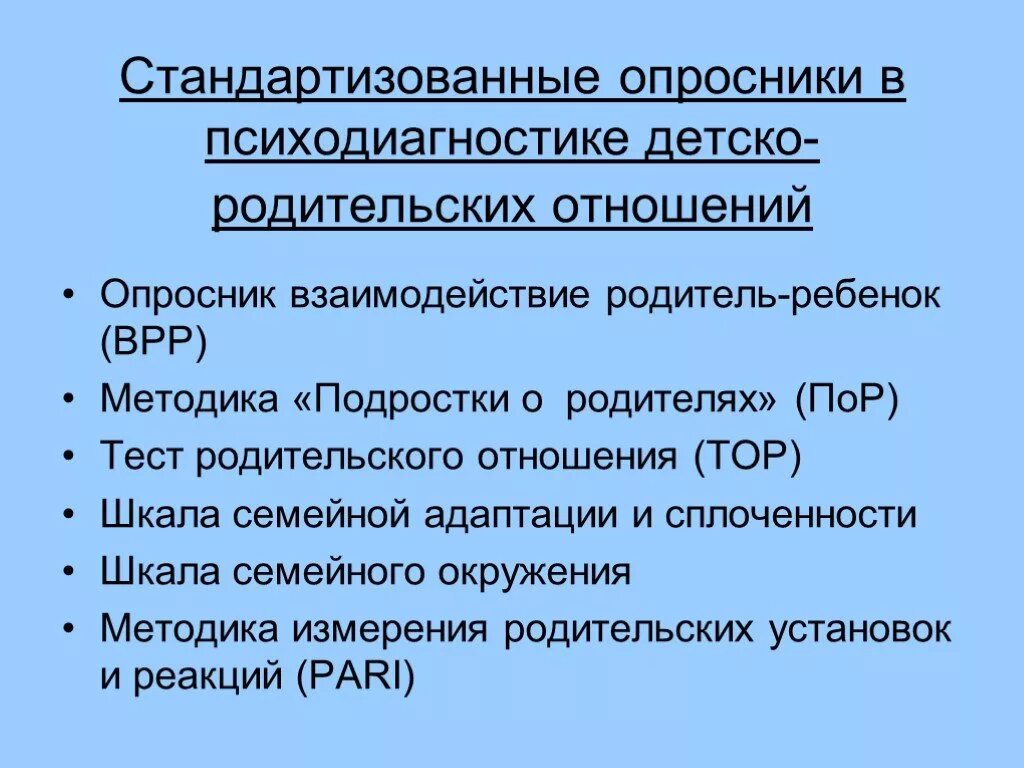 Стандартизованные опросники в психодиагностике детско-родительских отношений

• Опросник взаимодействие родитель-ребенок (ВРР)
• Методика «Подростки о родителях» (ПоР)
• Тест родительского отношения (ТОР)
• Шкала семейной адаптации и сплоченности
• Шкала семейного окружения
• Методика измерения родительских установок и реакций (PARI)